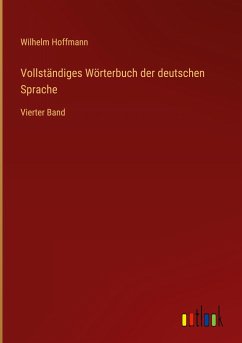 Wilhelm Hoffmann

Vollständiges Wörterbuch der deutschen Sprache

Vierter Band

outlook